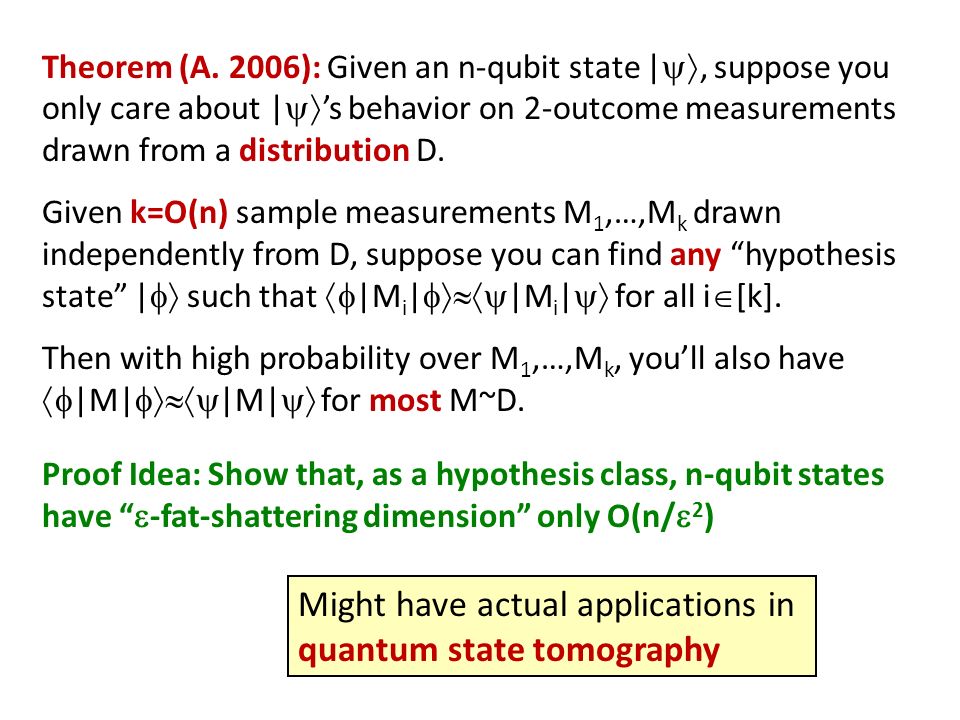 Theorem (A. 2006): Given an n-qubit state $|\psi\rangle$, suppose you only care about $|\psi\rangle$'s behavior on 2-outcome measurements drawn from a distribution D.

Given k=O(n) sample measurements $M_1,\ldots,M_k$ drawn independently from D, suppose you can find any "hypothesis state" $|\phi\rangle$ such that $\langle\phi|M_i|\phi\rangle\approx\langle\psi|M_i|\psi\rangle$ for all $i\in[k]$.

Then with high probability over $M_1,\ldots,M_k$, you'll also have $\langle\phi|M|\phi\rangle\approx\langle\psi|M|\psi\rangle$ for most M~D.

Proof Idea: Show that, as a hypothesis class, n-qubit states have "$\varepsilon$-fat-shattering dimension" only $O(n/\varepsilon^2)$

Might have actual applications in quantum state tomography